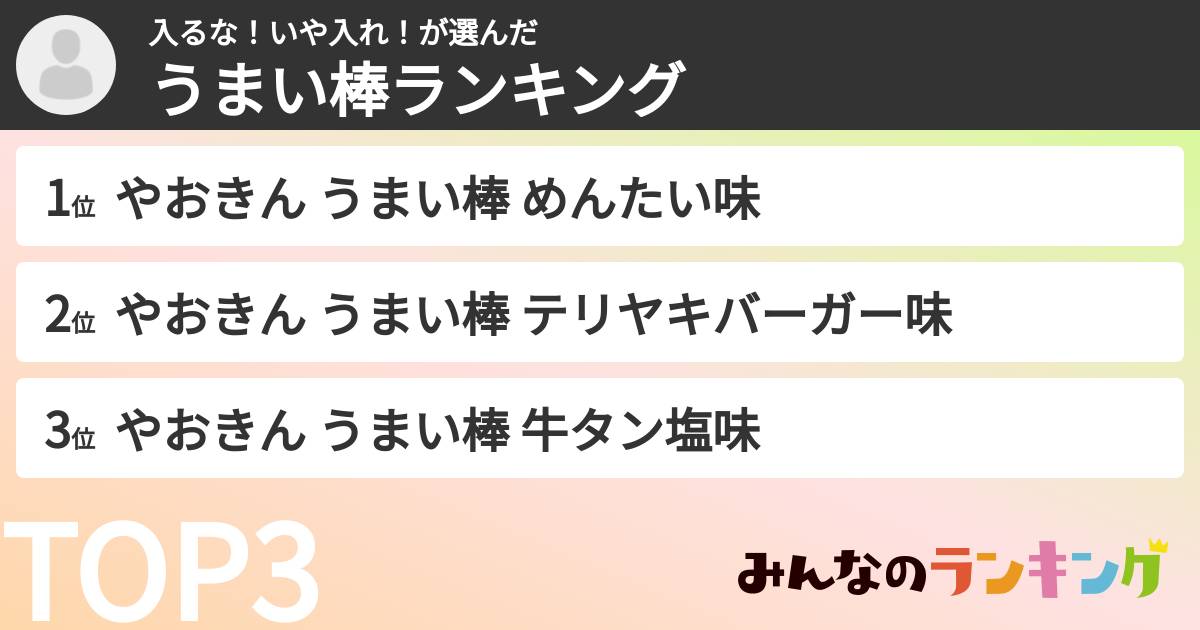 入るな！いや入れ！が選んだ
うまい棒ランキング

1位 やおきん うまい棒 めんたい味

2位 やおきん うまい棒 テリヤキバーガー味

3位 やおきん うまい棒 牛タン塩味

TOP3

みんなのランキング